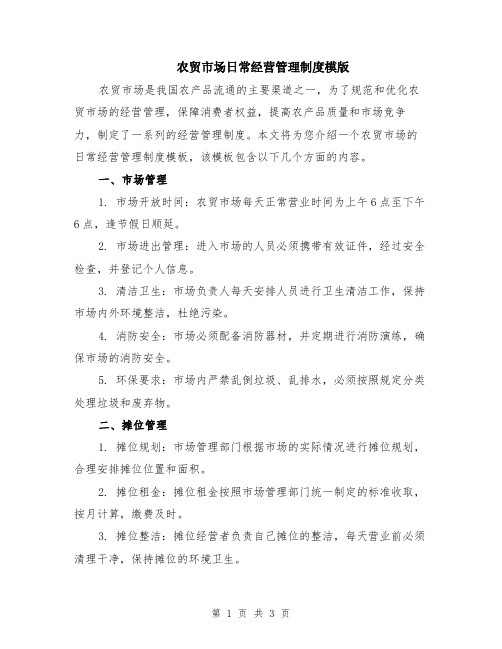 农贸市场日常经营管理制度模版

农贸市场是我国农产品流通的主要渠道之一，为了规范和优化农贸市场的经营管理，保障消费者权益，提高农产品质量和市场竞争力，制定了一系列的经营管理制度。本文将为您介绍一个农贸市场的日常经营管理制度模板，该模板包含以下几个方面的内容。

一、市场管理

1. 市场开放时间：农贸市场每天正常营业时间为上午6点至下午6点，逢节假日顺延。

2. 市场进出管理：进入市场的人员必须携带有效证件，经过安全检查，并登记个人信息。

3. 清洁卫生：市场负责人每天安排人员进行卫生清洁工作，保持市场内外环境整洁，杜绝污染。

4. 消防安全：市场必须配备消防器材，并定期进行消防演练，确保市场的消防安全。

5. 环保要求：市场内严禁乱倒垃圾、乱排水，必须按照规定分类处理垃圾和废弃物。

二、摊位管理

1. 摊位规划：市场管理部门根据市场的实际情况进行摊位规划，合理安排摊位位置和面积。

2. 摊位租金：摊位租金按照市场管理部门统一制定的标准收取，按月计算，缴费及时。

3. 摊位整洁：摊位经营者负责自己摊位的整洁，每天营业前必须清理干净，保持摊位的环境卫生。

第 1 页 共 3 页